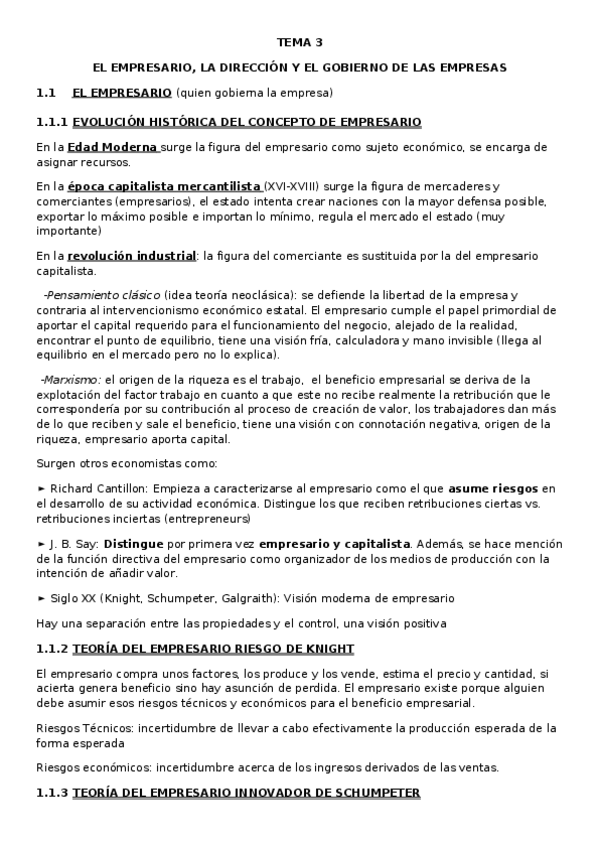 TEMA 3

EL EMPRESARIO, LA DIRECCIÓN Y EL GOBIERNO DE LAS EMPRESAS

1.1 EL EMPRESARIO (quien gobierna la empresa)

1.1.1 EVOLUCIÓN HISTÓRICA DEL CONCEPTO DE EMPRESARIO

En la Edad Moderna surge la figura del empresario como sujeto económico, se encarga de asignar recursos.

En la época capitalista mercantilista (XVI-XVIII) surge la figura de mercaderes y comerciantes (empresarios), el estado intenta crear naciones con la mayor defensa posible, exportar lo máximo posible e importan lo mínimo, regula el mercado el estado (muy importante)

En la revolución industrial: la figura del comerciante es sustituida por la del empresario capitalista.

-Pensamiento clásico (idea teoría neoclásica): se defiende la libertad de la empresa y contraria al intervencionismo económico estatal. El empresario cumple el papel primordial de aportar el capital requerido para el funcionamiento del negocio, alejado de la realidad, encontrar el punto de equilibrio, tiene una visión fría, calculadora y mano invisible (llega al equilibrio en el mercado pero no lo explica).

-Marxismo: el origen de la riqueza es el trabajo, el beneficio empresarial se deriva de la explotación del factor trabajo en cuanto a que este no recibe realmente la retribución que le correspondería por su contribución al proceso de creación de valor, los trabajadores dan más de lo que reciben y sale el beneficio, tiene una visión con connotación negativa, origen de la riqueza, empresario aporta capital.

Surgen otros economistas como:

► Richard Cantillon: Empieza a caracterizarse al empresario como el que asume riesgos en el desarrollo de su actividad económica. Distingue los que reciben retribuciones ciertas vs. retribuciones inciertas (entrepreneurs)

► J. B. Say: Distingue por primera vez empresario y capitalista. Además, se hace mención de la función directiva del empresario como organizador de los medios de producción con la intención de añadir valor.

► Siglo XX (Knight, Schumpeter, Galgraith): Visión moderna de empresario

Hay una separación entre las propiedades y el control, una visión positiva

1.1.2 TEORÍA DEL EMPRESARIO RIESGO DE KNIGHT

El empresario compra unos factores, los produce y los vende, estima el precio y cantidad, si acierta genera beneficio sino hay asunción de perdida. El empresario existe porque alguien debe asumir esos riesgos técnicos y económicos para el beneficio empresarial.

Riesgos Técnicos: incertidumbre de llevar a cabo efectivamente la producción esperada de la forma esperada

Riesgos económicos: incertidumbre acerca de los ingresos derivados de las ventas.

1.1.3 TEORÍA DEL EMPRESARIO INNOVADOR DE SCHUMPETER